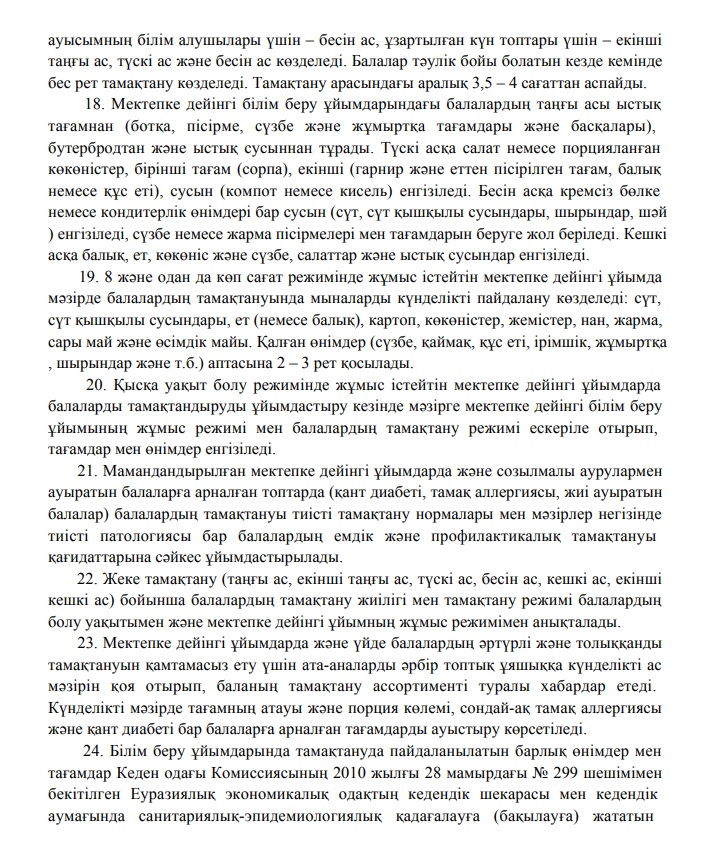 ауысымның білім алушылары үшін – бесін ас, ұзартылған күн топтары үшін – екінші таңғы ас, түскі ас және бесін ас көзделеді. Балалар тәулік бойы болатын кезде кемінде бес рет тамақтану көзделеді. Тамақтану арасындағы аралық 3,5 – 4 сағаттан аспайды.

18. Мектепке дейінгі білім беру ұйымдарындағы балалардың таңғы асы ыстық тағамнан (ботқа, пісірме, сүзбе және жұмыртқа тағамдары және басқалары), бутербродтан және ыстық сусыннан тұрады. Түскі асқа салат немесе порцияланған көкөністер, бірінші тағам (сорпа), екінші (гарнир және еттен пісірілген тағам, балық немесе құс еті), сусын (компот немесе кисель) енгізіледі. Бесін асқа кремсіз бөлке немесе кондитерлік өнімдері бар сусын (сүт, сүт қышқылы сусындары, шырындар, шәй ) енгізіледі, сүзбе немесе жарма пісірмелері мен тағамдарын беруге жол беріледі. Кешкі асқа балық, ет, көкөніс және сүзбе, салаттар және ыстық сусындар енгізіледі.

19. 8 және одан да көп сағат режимінде жұмыс істейтін мектепке дейінгі ұйымда мәзірде балалардың тамақтануында мыналарды күнделікті пайдалану көзделеді: сүт, сүт қышқылы сусындары, ет (немесе балық), картоп, көкөністер, жемістер, нан, жарма, сары май және өсімдік майы. Қалған өнімдер (сүзбе, қаймақ, құс еті, ірімшік, жұмыртқа , шырындар және т.б.) аптасына 2 – 3 рет қосылады.

20. Қысқа уақыт болу режимінде жұмыс істейтін мектепке дейінгі ұйымдарда балаларды тамақтандыруды ұйымдастыру кезінде мәзірге мектепке дейінгі білім беру ұйымының жұмыс режимі мен балалардың тамақтану режимі ескеріле отырып, тағамдар мен өнімдер енгізіледі.

21. Мамандандырылған мектепке дейінгі ұйымдарда және созылмалы аурулармен ауыратын балаларға арналған топтарда (қант диабеті, тамақ аллергиясы, жиі ауыратын балалар) балалардың тамақтануы тиісті тамақтану нормалары мен мәзірлер негізінде тиісті патологиясы бар балалардың емдік және профилактикалық тамақтануы қағидаттарына сәйкес ұйымдастырылады.

22. Жеке тамақтану (таңғы ас, екінші таңғы ас, түскі ас, бесін ас, кешкі ас, екінші кешкі ас) бойынша балалардың тамақтану жиілігі мен тамақтану режимі балалардың болу уақытымен және мектепке дейінгі ұйымның жұмыс режимімен анықталады.

23. Мектепке дейінгі ұйымдарда және үйде балалардың әртүрлі және толыққанды тамақтануын қамтамасыз ету үшін ата-аналарды әрбір топтық ұяшыққа күнделікті ас мәзірін қоя отырып, баланың тамақтану ассортименті туралы хабардар етеді. Күнделікті мәзірде тағамның атауы және порция көлемі, сондай-ақ тамақ аллергиясы және қант диабеті бар балаларға арналған тағамдарды ауыстыру көрсетіледі.

24. Білім беру ұйымдарында тамақтануда пайдаланылатын барлық өнімдер мен тағамдар Кеден одағы Комиссиясының 2010 жылғы 28 мамырдағы № 299 шешімімен бекітілген Еуразиялық экономикалық одақтың кедендік шекарасы мен кедендік аумағында санитариялық-эпидемиологиялық қадағалауға (бақылауға) жататын